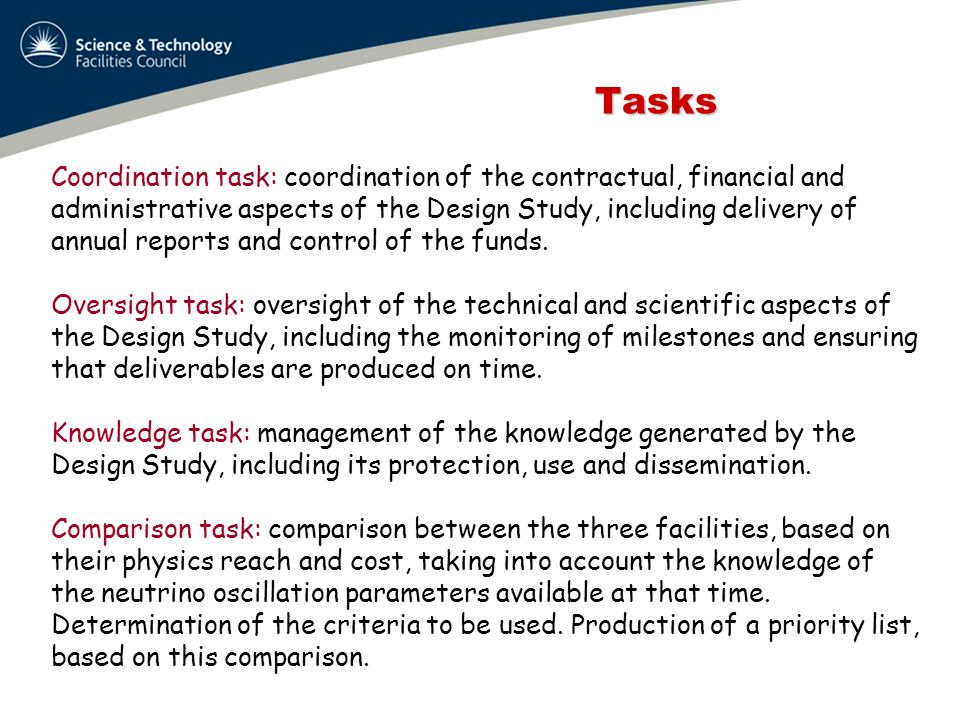 Science & Technology
Facilities Council

Tasks

Coordination task: coordination of the contractual, financial and administrative aspects of the Design Study, including delivery of annual reports and control of the funds.

Oversight task: oversight of the technical and scientific aspects of the Design Study, including the monitoring of milestones and ensuring that deliverables are produced on time.

Knowledge task: management of the knowledge generated by the Design Study, including its protection, use and dissemination.

Comparison task: comparison between the three facilities, based on their physics reach and cost, taking into account the knowledge of the neutrino oscillation parameters available at that time. Determination of the criteria to be used. Production of a priority list, based on this comparison.